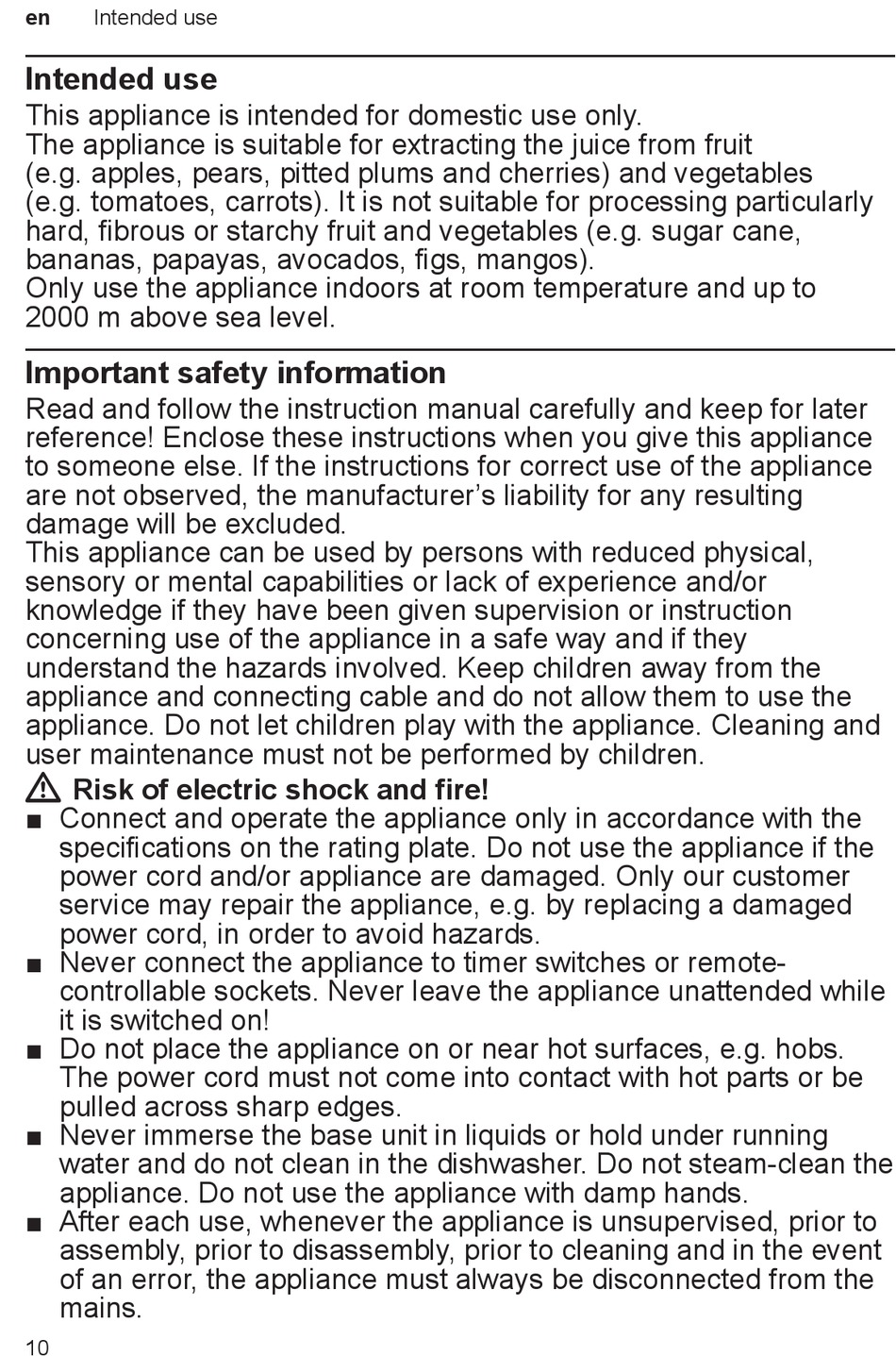 en Intended use

Intended use
This appliance is intended for domestic use only.
The appliance is suitable for extracting the juice from fruit (e.g. apples, pears, pitted plums and cherries) and vegetables (e.g. tomatoes, carrots). It is not suitable for processing particularly hard, fibrous or starchy fruit and vegetables (e.g. sugar cane, bananas, papayas, avocados, figs, mangos).
Only use the appliance indoors at room temperature and up to 2000 m above sea level.

Important safety information
Read and follow the instruction manual carefully and keep for later reference! Enclose these instructions when you give this appliance to someone else. If the instructions for correct use of the appliance are not observed, the manufacturer's liability for any resulting damage will be excluded.
This appliance can be used by persons with reduced physical, sensory or mental capabilities or lack of experience and/or knowledge if they have been given supervision or instruction concerning use of the appliance in a safe way and if they understand the hazards involved. Keep children away from the appliance and connecting cable and do not allow them to use the appliance. Do not let children play with the appliance. Cleaning and user maintenance must not be performed by children.
⚠ Risk of electric shock and fire!
■ Connect and operate the appliance only in accordance with the specifications on the rating plate. Do not use the appliance if the power cord and/or appliance are damaged. Only our customer service may repair the appliance, e.g. by replacing a damaged power cord, in order to avoid hazards.
■ Never connect the appliance to timer switches or remote-controllable sockets. Never leave the appliance unattended while it is switched on!
■ Do not place the appliance on or near hot surfaces, e.g. hobs. The power cord must not come into contact with hot parts or be pulled across sharp edges.
■ Never immerse the base unit in liquids or hold under running water and do not clean in the dishwasher. Do not steam-clean the appliance. Do not use the appliance with damp hands.
■ After each use, whenever the appliance is unsupervised, prior to assembly, prior to disassembly, prior to cleaning and in the event of an error, the appliance must always be disconnected from the mains.

10